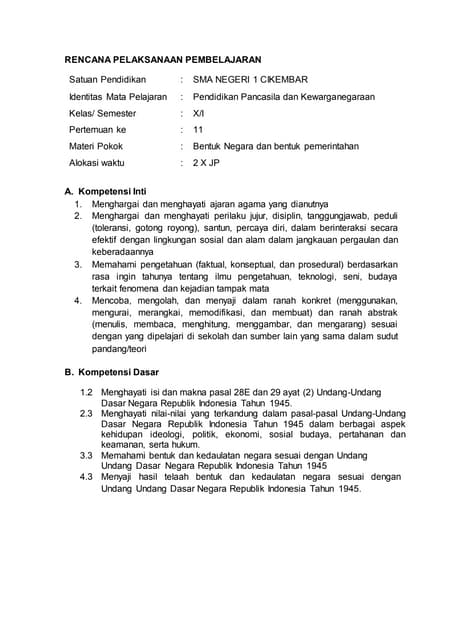 RENCANA PELAKSANAAN PEMBELAJARAN

| Satuan Pendidikan | : | SMA NEGERI 1 CIKEMBAR |
|---|---|---|
| Identitas Mata Pelajaran | : | Pendidikan Pancasila dan Kewarganegaraan |
| Kelas/ Semester | : | X/I |
| Pertemuan ke | : | 11 |
| Materi Pokok | : | Bentuk Negara dan bentuk pemerintahan |
| Alokasi waktu | : | 2 X JP |

A. Kompetensi Inti

1. Menghargai dan menghayati ajaran agama yang dianutnya
2. Menghargai dan menghayati perilaku jujur, disiplin, tanggungjawab, peduli (toleransi, gotong royong), santun, percaya diri, dalam berinteraksi secara efektif dengan lingkungan sosial dan alam dalam jangkauan pergaulan dan keberadaannya
3. Memahami pengetahuan (faktual, konseptual, dan prosedural) berdasarkan rasa ingin tahunya tentang ilmu pengetahuan, teknologi, seni, budaya terkait fenomena dan kejadian tampak mata
4. Mencoba, mengolah, dan menyaji dalam ranah konkret (menggunakan, mengurai, merangkai, memodifikasi, dan membuat) dan ranah abstrak (menulis, membaca, menghitung, menggambar, dan mengarang) sesuai dengan yang dipelajari di sekolah dan sumber lain yang sama dalam sudut pandang/teori

B. Kompetensi Dasar

1.2 Menghayati isi dan makna pasal 28E dan 29 ayat (2) Undang-Undang Dasar Negara Republik Indonesia Tahun 1945.
2.3 Menghayati nilai-nilai yang terkandung dalam pasal-pasal Undang-Undang Dasar Negara Republik Indonesia Tahun 1945 dalam berbagai aspek kehidupan ideologi, politik, ekonomi, sosial budaya, pertahanan dan keamanan, serta hukum.
3.3 Memahami bentuk dan kedaulatan negara sesuai dengan Undang Undang Dasar Negara Republik Indonesia Tahun 1945
4.3 Menyaji hasil telaah bentuk dan kedaulatan negara sesuai dengan Undang Undang Dasar Negara Republik Indonesia Tahun 1945.